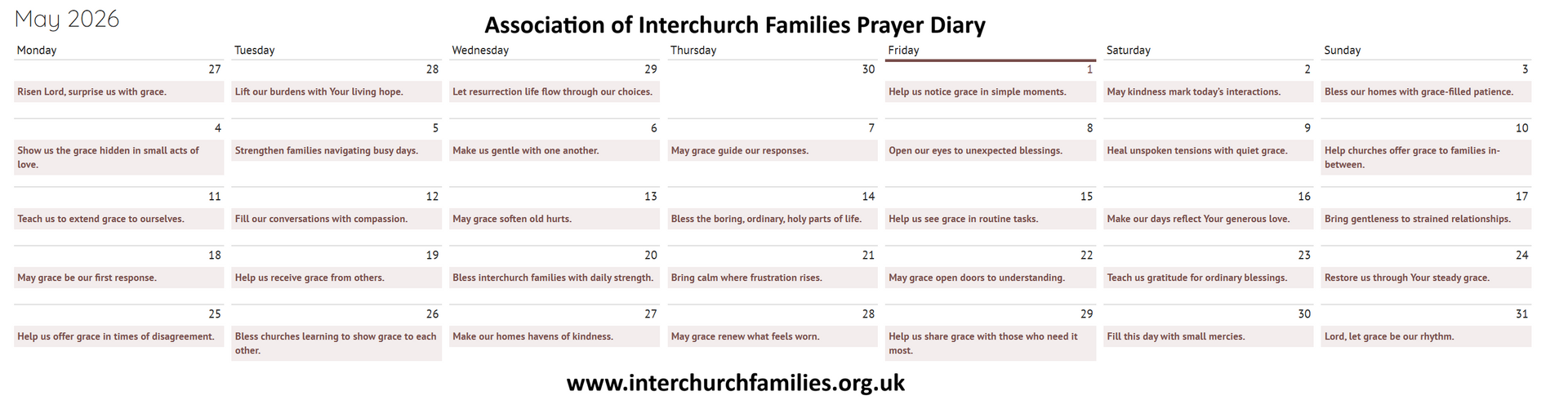 May 2026

Association of Interchurch Families Prayer Diary

| Monday | Tuesday | Wednesday | Thursday | Friday | Saturday | Sunday |
|---|---|---|---|---|---|---|
| 27 Risen Lord, surprise us with grace. | 28 Lift our burdens with Your living hope. | 29 Let resurrection life flow through our choices. | 30 | 1 Help us notice grace in simple moments. | 2 May kindness mark today's interactions. | 3 Bless our homes with grace-filled patience. |
| 4 Show us the grace hidden in small acts of love. | 5 Strengthen families navigating busy days. | 6 Make us gentle with one another. | 7 May grace guide our responses. | 8 Open our eyes to unexpected blessings. | 9 Heal unspoken tensions with quiet grace. | 10 Help churches offer grace to families in-between. |
| 11 Teach us to extend grace to ourselves. | 12 Fill our conversations with compassion. | 13 May grace soften old hurts. | 14 Bless the boring, ordinary, holy parts of life. | 15 Help us see grace in routine tasks. | 16 Make our days reflect Your generous love. | 17 Bring gentleness to strained relationships. |
| 18 May grace be our first response. | 19 Help us receive grace from others. | 20 Bless interchurch families with daily strength. | 21 Bring calm where frustration rises. | 22 May grace open doors to understanding. | 23 Teach us gratitude for ordinary blessings. | 24 Restore us through Your steady grace. |
| 25 Help us offer grace in times of disagreement. | 26 Bless churches learning to show grace to each other. | 27 Make our homes havens of kindness. | 28 May grace renew what feels worn. | 29 Help us share grace with those who need it most. | 30 Fill this day with small mercies. | 31 Lord, let grace be our rhythm. |

www.interchurchfamilies.org.uk